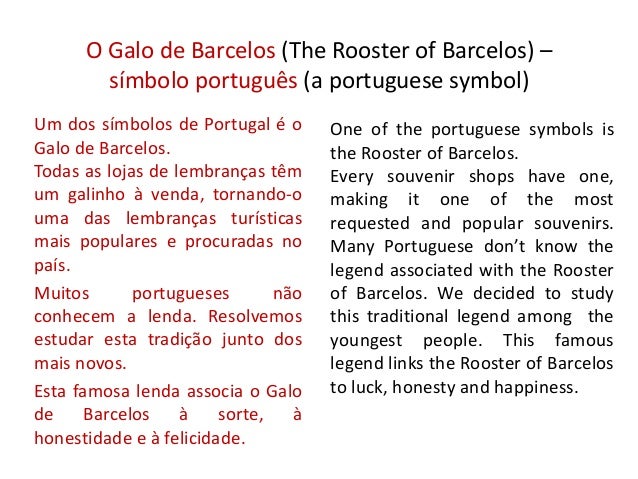 O Galo de Barcelos (The Rooster of Barcelos) – símbolo português (a portuguese symbol)

Um dos símbolos de Portugal é o Galo de Barcelos.
Todas as lojas de lembranças têm um galinho à venda, tornando-o uma das lembranças turísticas mais populares e procuradas no país.

Muitos portugueses não conhecem a lenda. Resolvemos estudar esta tradição junto dos mais novos.

Esta famosa lenda associa o Galo de Barcelos à sorte, à honestidade e à felicidade.

One of the portuguese symbols is the Rooster of Barcelos.
Every souvenir shops have one, making it one of the most requested and popular souvenirs. Many Portuguese don't know the legend associated with the Rooster of Barcelos. We decided to study this traditional legend among the youngest people. This famous legend links the Rooster of Barcelos to luck, honesty and happiness.